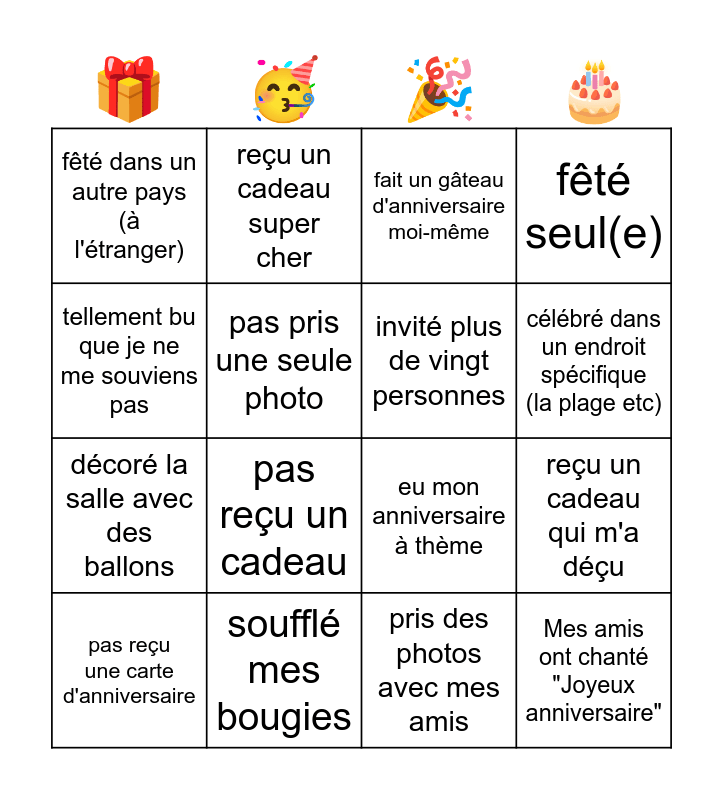 | | | | |
|---|---|---|---|
| fêté dans un autre pays (à l'étranger) | reçu un cadeau super cher | fait un gâteau d'anniversaire moi-même | fêté seul(e) |
| tellement bu que je ne me souviens pas | pas pris une seule photo | invité plus de vingt personnes | célébré dans un endroit spécifique (la plage etc) |
| décoré la salle avec des ballons | pas reçu un cadeau | eu mon anniversaire à thème | reçu un cadeau qui m'a déçu |
| pas reçu une carte d'anniversaire | soufflé mes bougies | pris des photos avec mes amis | Mes amis ont chanté "Joyeux anniversaire" |